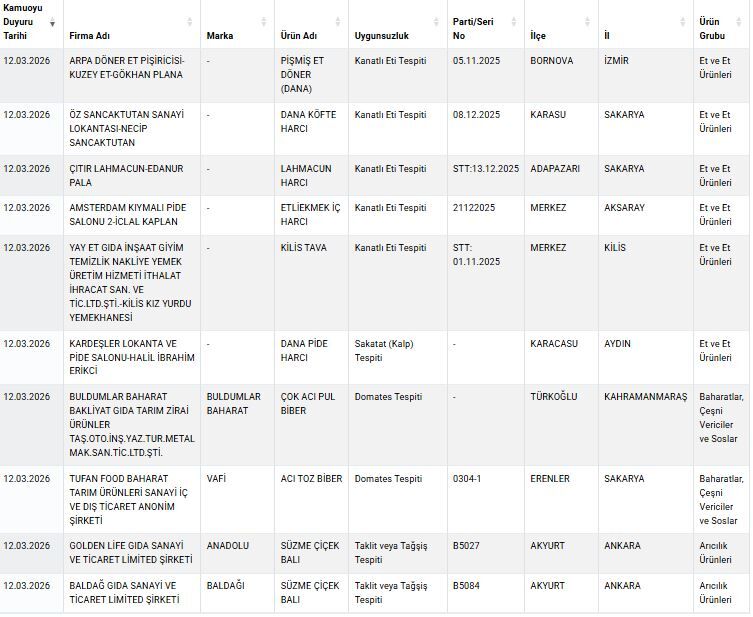 | Kamuoyu Duyuru Tarihi | Firma Adı | Marka | Ürün Adı | Uygunsuzluk | Parti/Seri No | İlçe | İl | Ürün Grubu |
|---|---|---|---|---|---|---|---|---|
| 12.03.2026 | ARPA DÖNER ET PİŞİRİCİSİ-KUZEY ET-GÖKHAN PLANA | - | PİŞMİŞ ET DÖNER (DANA) | Kanatlı Eti Tespiti | 05.11.2025 | BORNOVA | İZMİR | Et ve Et Ürünleri |
| 12.03.2026 | ÖZ SANCAKTUTAN SANAYİ LOKANTASI-NECİP SANCAKTUTAN | - | DANA KÖFTE HARCI | Kanatlı Eti Tespiti | 08.12.2025 | KARASU | SAKARYA | Et ve Et Ürünleri |
| 12.03.2026 | ÇITIR LAHMACUN-EDANUR PALA | - | LAHMACUN HARCI | Kanatlı Eti Tespiti | STT:13.12.2025 | ADAPAZARI | SAKARYA | Et ve Et Ürünleri |
| 12.03.2026 | AMSTERDAM KIYMALI PİDE SALONU 2-İCLAL KAPLAN | - | ETLİEKMEK İÇ HARCI | Kanatlı Eti Tespiti | 21122025 | MERKEZ | AKSARAY | Et ve Et Ürünleri |
| 12.03.2026 | YAY ET GIDA İNŞAAT GİYİM TEMİZLİK NAKLİYE YEMEK ÜRETİM HİZMETİ İTHALAT İHRACAT SAN. VE TİC.LTD.ŞTİ.-KİLİS KIZ YURDU YEMEKHANESİ | - | KİLİS TAVA | Kanatlı Eti Tespiti | STT: 01.11.2025 | MERKEZ | KİLİS | Et ve Et Ürünleri |
| 12.03.2026 | KARDEŞLER LOKANTA VE PİDE SALONU-HALİL İBRAHİM ERİKCİ | - | DANA PİDE HARCI | Sakatat (Kalp) Tespiti | - | KARACASU | AYDIN | Et ve Et Ürünleri |
| 12.03.2026 | BULDUMLAR BAHARAT BAKLİYAT GIDA TARIM ZİRAİ ÜRÜNLER TAŞ.OTO.İNŞ.YAZ.TUR.METAL MAK.SAN.TİC.LTD.ŞTİ. | BULDUMLAR BAHARAT | ÇOK ACI PUL BİBER | Domates Tespiti | - | TÜRKOĞLU | KAHRAMANMARAŞ | Baharatlar, Çeşni Vericiler ve Soslar |
| 12.03.2026 | TUFAN FOOD BAHARAT TARIM ÜRÜNLERİ SANAYİ İÇ VE DIŞ TİCARET ANONİM ŞİRKETİ | VAFİ | ACI TOZ BİBER | Domates Tespiti | 0304-1 | ERENLER | SAKARYA | Baharatlar, Çeşni Vericiler ve Soslar |
| 12.03.2026 | GOLDEN LİFE GIDA SANAYİ VE TİCARET LİMİTED ŞİRKETİ | ANADOLU | SÜZME ÇİÇEK BALI | Taklit veya Tağşiş Tespiti | B5027 | AKYURT | ANKARA | Arıcılık Ürünleri |
| 12.03.2026 | BALDAĞ GIDA SANAYİ VE TİCARET LİMİTED ŞİRKETİ | BALDAĞI | SÜZME ÇİÇEK BALI | Taklit veya Tağşiş Tespiti | B5084 | AKYURT | ANKARA | Arıcılık Ürünleri |